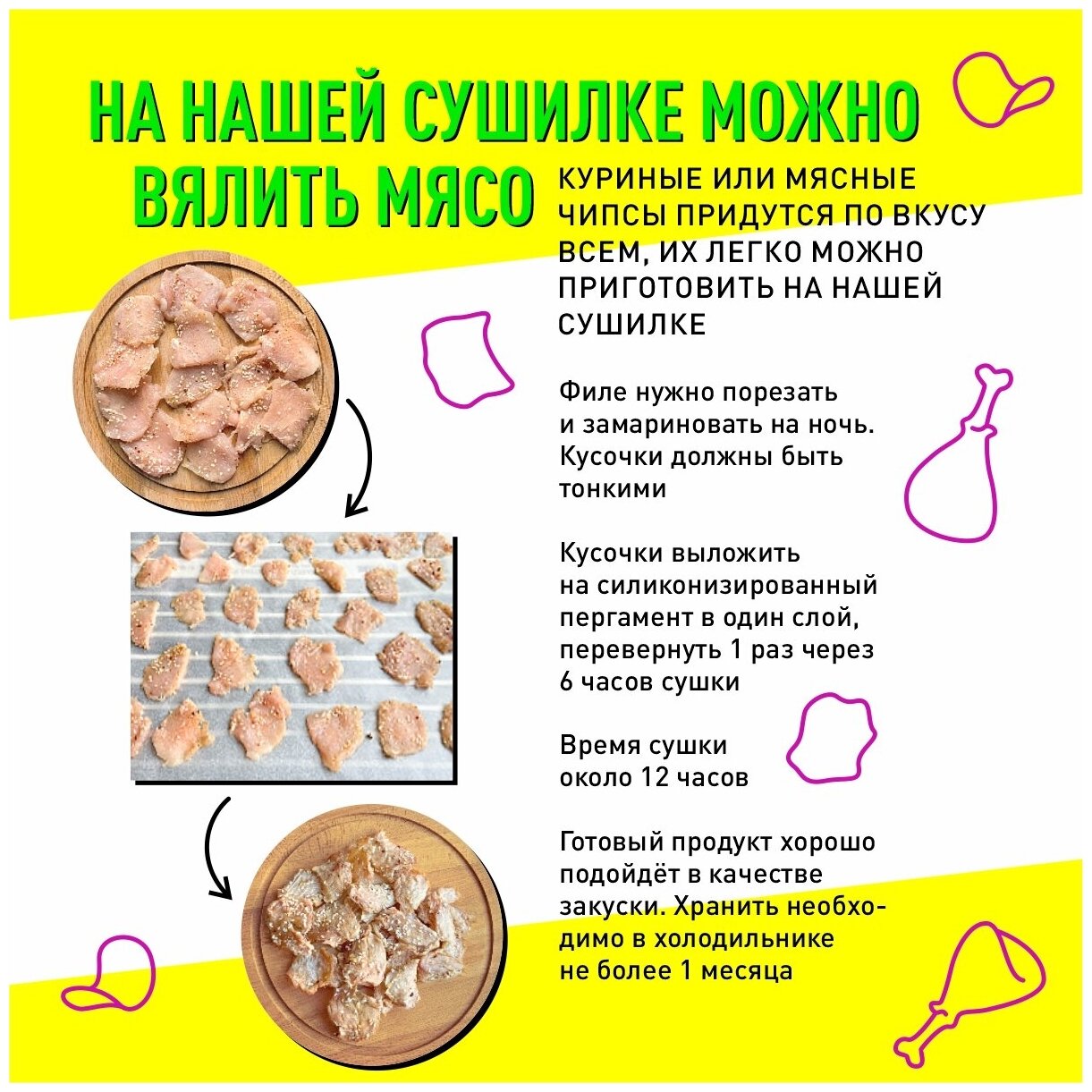 НА НАШЕЙ СУШИЛКЕ МОЖНО ВЯЛИТЬ МЯСО

КУРИНЫЕ ИЛИ МЯСНЫЕ ЧИПСЫ ПРИДУТСЯ ПО ВКУСУ ВСЕМ, ИХ ЛЕГКО МОЖНО ПРИГОТОВИТЬ НА НАШЕЙ СУШИЛКЕ

Филе нужно порезать и замариновать на ночь. Кусочки должны быть тонкими

Кусочки выложить на силиконизированный пергамент в один слой, перевернуть 1 раз через 6 часов сушки

Время сушки около 12 часов

Готовый продукт хорошо подойдёт в качестве закуски. Хранить необходимо в холодильнике не более 1 месяца